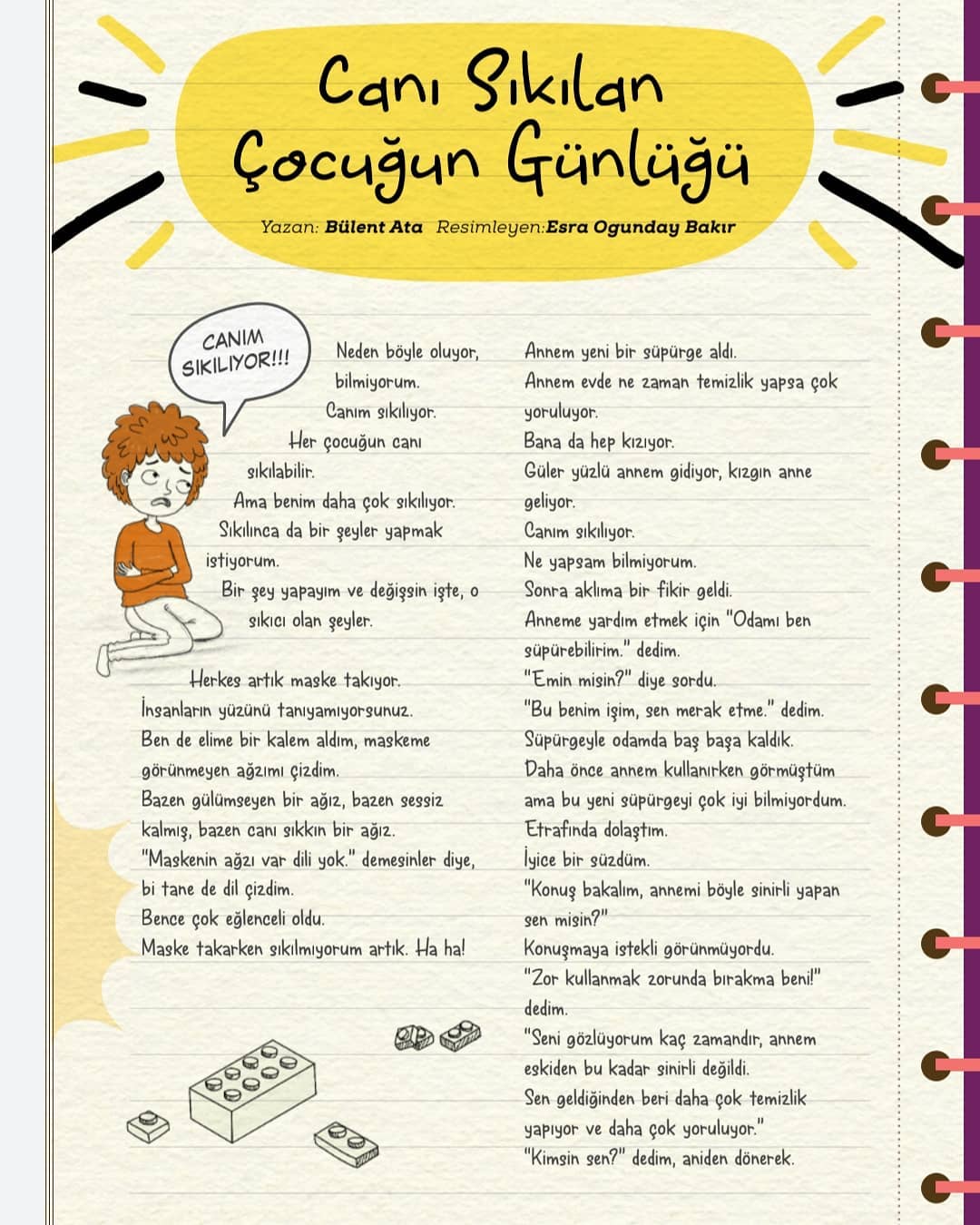 Canı Sıkılan Çocuğun Günlüğü

Yazan: Bülent Ata Resimleyen:Esra Ogunday Bakır

CANIM SIKILIYOR!!!

Neden böyle oluyor, bilmiyorum.
Canım sıkılıyor.
Her çocuğun canı sıkılabilir.
Ama benim daha çok sıkılıyor.
Sıkılınca da bir şeyler yapmak istiyorum.
Bir şey yapayım ve değişsin işte, o sıkıcı olan şeyler.

Herkes artık maske takıyor.
İnsanların yüzünü tanıyamıyorsunuz.
Ben de elime bir kalem aldım, maskeme görünmeyen ağzımı çizdim.
Bazen gülümseyen bir ağız, bazen sessiz kalmış, bazen canı sıkkın bir ağız.
"Maskenin ağzı var dili yok." demesinler diye, bi tane de dil çizdim.
Bence çok eğlenceli oldu.
Maske takarken sıkılmıyorum artık. Ha ha!

Annem yeni bir süpürge aldı.
Annem evde ne zaman temizlik yapsa çok yoruluyor.
Bana da hep kızıyor.
Güler yüzlü annem gidiyor, kızgın anne geliyor.
Canım sıkılıyor.
Ne yapsam bilmiyorum.
Sonra aklıma bir fikir geldi.
Anneme yardım etmek için "Odamı ben süpürebilirim." dedim.
"Emin misin?" diye sordu.
"Bu benim işim, sen merak etme." dedim.
Süpürgeyle odamda baş başa kaldık.
Daha önce annem kullanırken görmüştüm ama bu yeni süpürgeyi çok iyi bilmiyordum.
Etrafında dolaştım.
İyice bir süzdüm.
"Konuş bakalım, annemi böyle sinirli yapan sen misin?"
Konuşmaya istekli görünmüyordu.
"Zor kullanmak zorunda bırakma beni!" dedim.
"Seni gözlüyorum kaç zamandır, annem eskiden bu kadar sinirli değildi.
Sen geldiğinden beri daha çok temizlik yapıyor ve daha çok yoruluyor."
"Kimsin sen?" dedim, aniden dönerek.